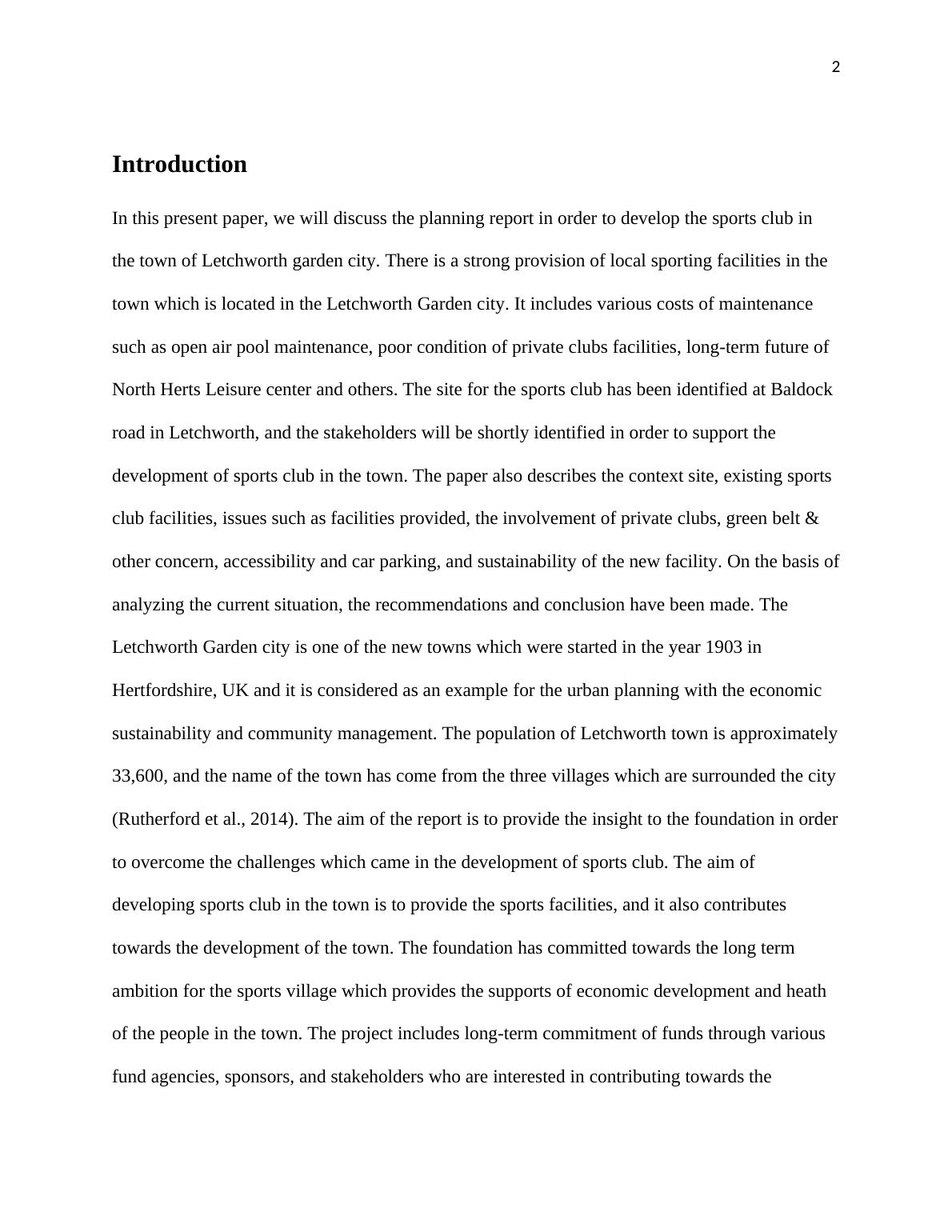 2

Introduction

In this present paper, we will discuss the planning report in order to develop the sports club in the town of Letchworth garden city. There is a strong provision of local sporting facilities in the town which is located in the Letchworth Garden city. It includes various costs of maintenance such as open air pool maintenance, poor condition of private clubs facilities, long-term future of North Herts Leisure center and others. The site for the sports club has been identified at Baldock road in Letchworth, and the stakeholders will be shortly identified in order to support the development of sports club in the town. The paper also describes the context site, existing sports club facilities, issues such as facilities provided, the involvement of private clubs, green belt & other concern, accessibility and car parking, and sustainability of the new facility. On the basis of analyzing the current situation, the recommendations and conclusion have been made. The Letchworth Garden city is one of the new towns which were started in the year 1903 in Hertfordshire, UK and it is considered as an example for the urban planning with the economic sustainability and community management. The population of Letchworth town is approximately 33,600, and the name of the town has come from the three villages which are surrounded the city (Rutherford et al., 2014). The aim of the report is to provide the insight to the foundation in order to overcome the challenges which came in the development of sports club. The aim of developing sports club in the town is to provide the sports facilities, and it also contributes towards the development of the town. The foundation has committed towards the long term ambition for the sports village which provides the supports of economic development and heath of the people in the town. The project includes long-term commitment of funds through various fund agencies, sponsors, and stakeholders who are interested in contributing towards the